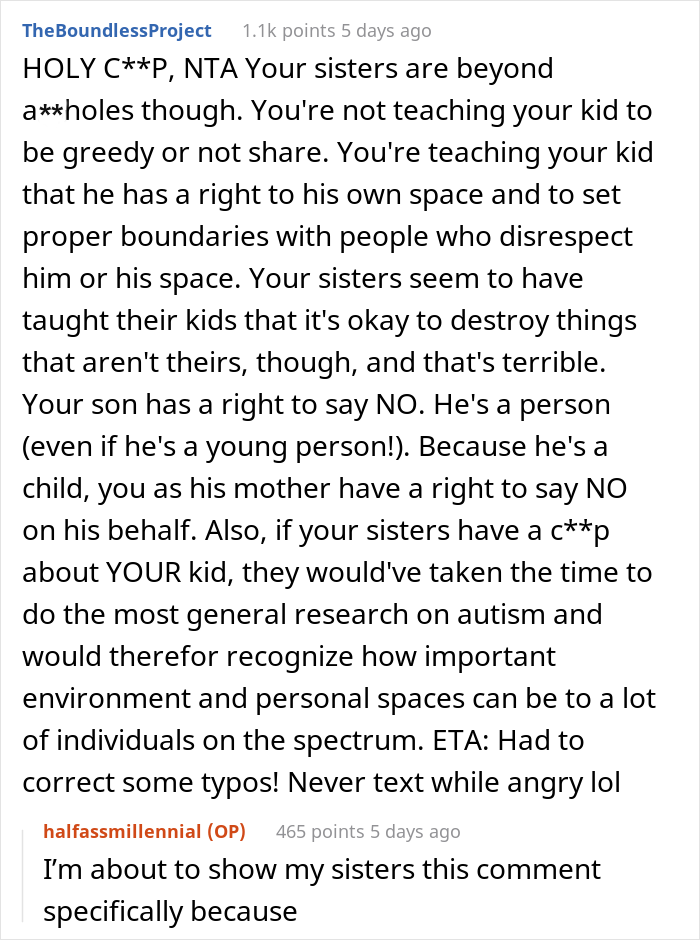 TheBoundlessProject 1.1k points 5 days ago

HOLY C**P, NTA Your sisters are beyond a**holes though. You're not teaching your kid to be greedy or not share. You're teaching your kid that he has a right to his own space and to set proper boundaries with people who disrespect him or his space. Your sisters seem to have taught their kids that it's okay to destroy things that aren't theirs, though, and that's terrible. Your son has a right to say NO. He's a person (even if he's a young person!). Because he's a child, you as his mother have a right to say NO on his behalf. Also, if your sisters have a c**p about YOUR kid, they would've taken the time to do the most general research on autism and would therefor recognize how important environment and personal spaces can be to a lot of individuals on the spectrum. ETA: Had to correct some typos! Never text while angry lol

halfassmillennial (OP) 465 points 5 days ago

I'm about to show my sisters this comment specifically because